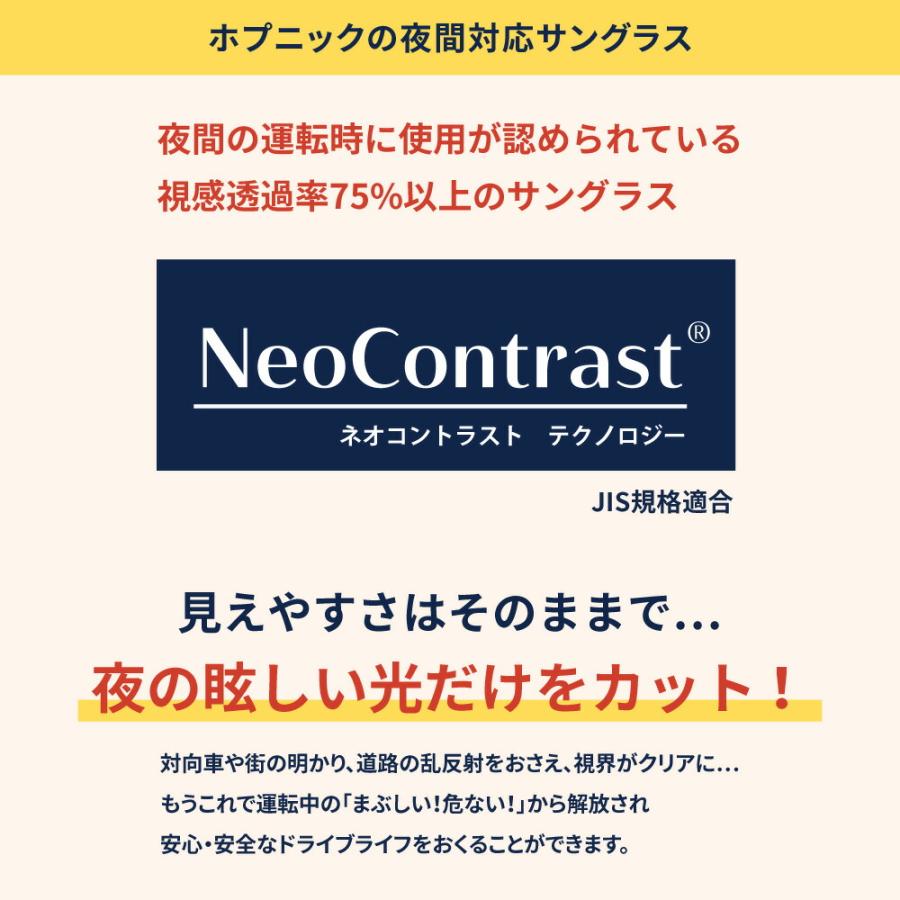 ホプニックの夜間対応サングラス

夜間の運転時に使用が認められている
視感透過率75%以上のサングラス

NeoContrast®
ネオコントラスト　テクノロジー

JIS規格適合

見えやすさはそのままで…
夜の眩しい光だけをカット！

対向車や街の明かり、道路の乱反射をおさえ、視界がクリアに…
もうこれで運転中の「まぶしい！危ない！」から解放され
安心・安全なドライブライフをおくることができます。